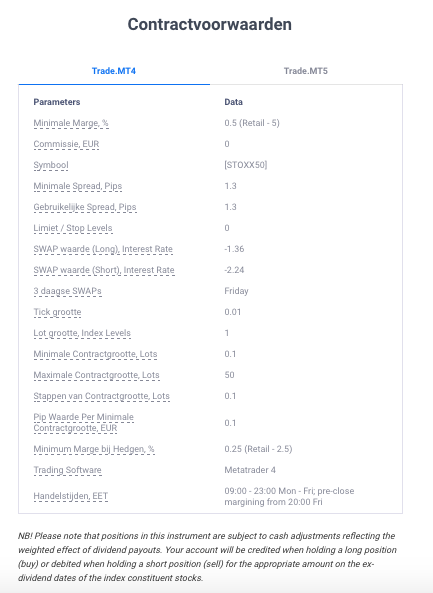 Contractvoorwaarden

Trade.MT4

Trade.MT5

| Parameters | Data |
|---|---|
| Minimale Marge, % | 0.5 (Retail - 5) |
| Commissie, EUR | 0 |
| Symbool | [STOXX50] |
| Minimale Spread, Pips | 1.3 |
| Gebruikelijke Spread, Pips | 1.3 |
| Limiet / Stop Levels | 0 |
| SWAP waarde (Long), Interest Rate | -1.36 |
| SWAP waarde (Short), Interest Rate | -2.24 |
| 3 daagse SWAPs | Friday |
| Tick grootte | 0.01 |
| Lot grootte, Index Levels | 1 |
| Minimale Contractgrootte, Lots | 0.1 |
| Maximale Contractgrootte, Lots | 50 |
| Stappen van Contractgrootte, Lots | 0.1 |
| Pip Waarde Per Minimale Contractgrootte, EUR | 0.1 |
| Minimum Marge bij Hedgen, % | 0.25 (Retail - 2.5) |
| Trading Software | Metatrader 4 |
| Handelstijden, EET | 09:00 - 23:00 Mon - Fri; pre-close margining from 20:00 Fri |

NB! Please note that positions in this instrument are subject to cash adjustments reflecting the weighted effect of dividend payouts. Your account will be credited when holding a long position (buy) or debited when holding a short position (sell) for the appropriate amount on the ex-dividend dates of the index constituent stocks.